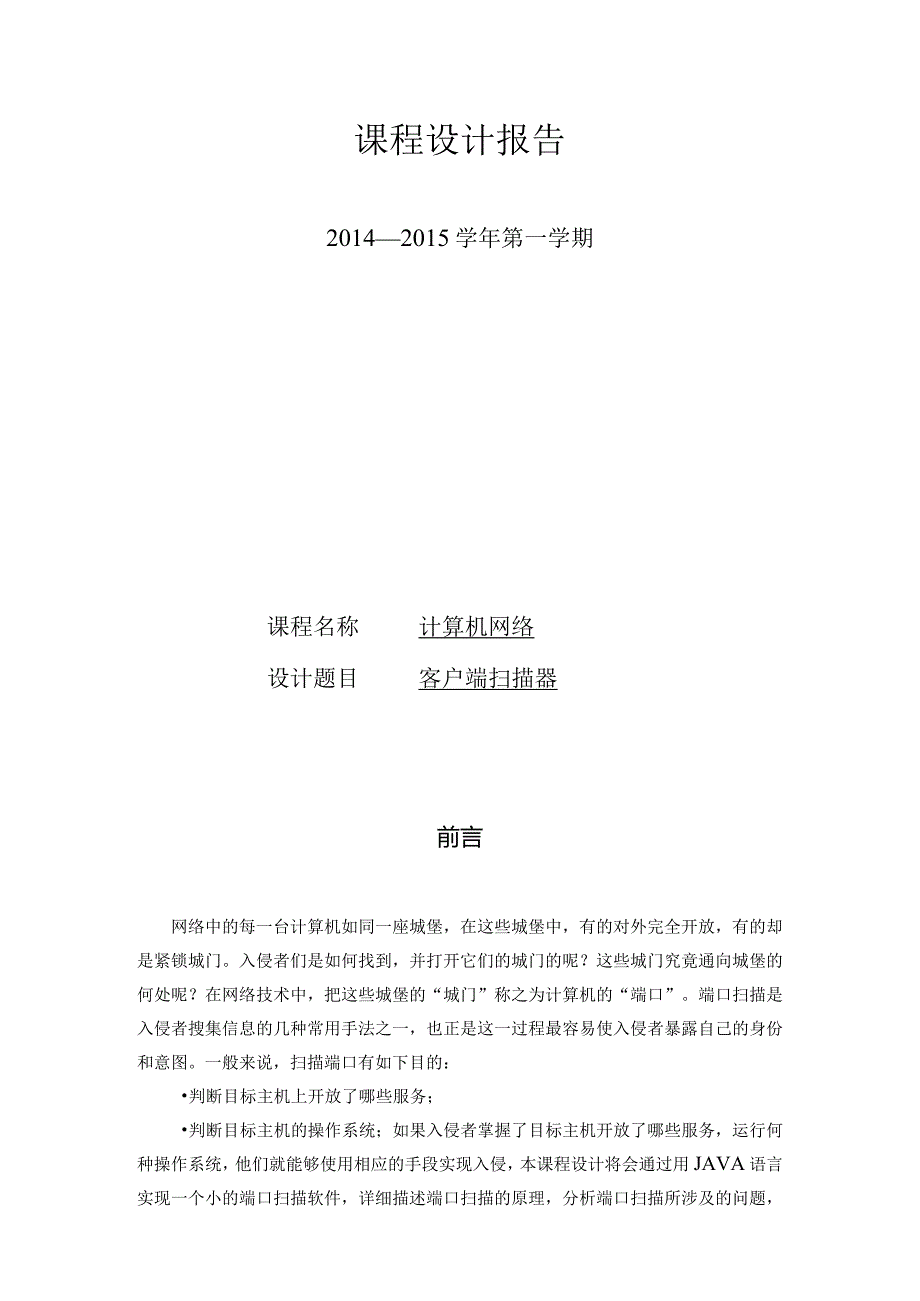 课程设计报告

2014—2015学年第一学期

课程名称　计算机网络

设计题目　客户端扫描器

前言

网络中的每一台计算机如同一座城堡，在这些城堡中，有的对外完全开放，有的却是紧锁城门。入侵者们是如何找到，并打开它们的城门的呢？这些城门究竟通向城堡的何处呢？在网络技术中，把这些城堡的“城门”称之为计算机的“端口”。端口扫描是入侵者搜集信息的几种常用手法之一，也正是这一过程最容易使入侵者暴露自己的身份和意图。一般来说，扫描端口有如下目的：

•判断目标主机上开放了哪些服务；

•判断目标主机的操作系统；如果入侵者掌握了目标主机开放了哪些服务，运行何种操作系统，他们就能够使用相应的手段实现入侵，本课程设计将会通过用JAVA语言实现一个小的端口扫描软件，详细描述端口扫描的原理，分析端口扫描所涉及的问题，